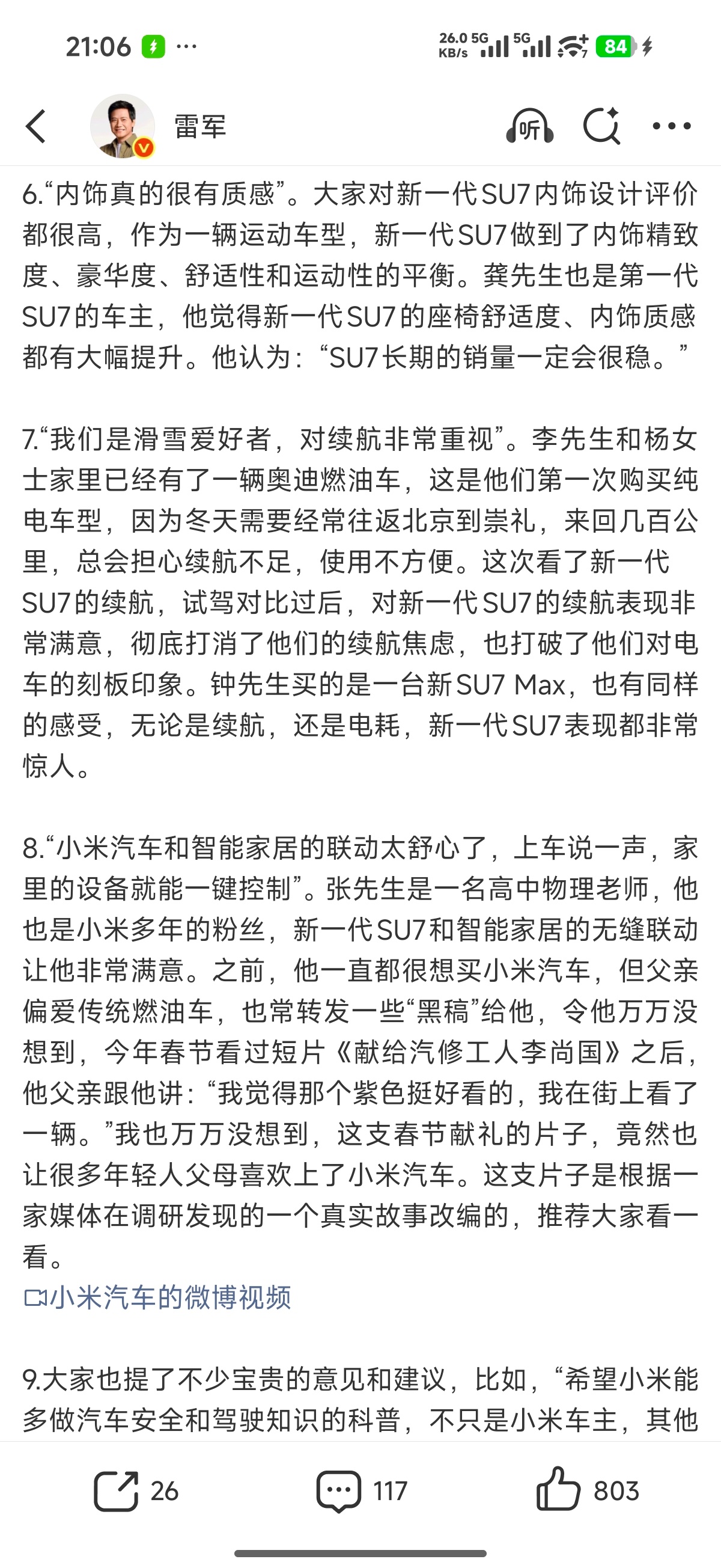 21:06 ··· 26.0 KB/s 5G 5G 84

雷军 听

6.“内饰真的很有质感”。大家对新一代SU7内饰设计评价都很高，作为一辆运动车型，新一代SU7做到了内饰精致度、豪华度、舒适性和运动性的平衡。龚先生也是第一代SU7的车主，他觉得新一代SU7的座椅舒适度、内饰质感都有大幅提升。他认为：“SU7长期的销量一定会很稳。”

7.“我们是滑雪爱好者，对续航非常重视”。李先生和杨女士家里已经有了一辆奥迪燃油车，这是他们第一次购买纯电车型，因为冬天需要经常往返北京到崇礼，来回几百公里，总会担心续航不足，使用不方便。这次看了新一代SU7的续航，试驾对比过后，对新一代SU7的续航表现非常满意，彻底打消了他们的续航焦虑，也打破了他们对电车的刻板印象。钟先生买的是一台新SU7 Max，也有同样的感受，无论是续航，还是电耗，新一代SU7表现都非常惊人。

8.“小米汽车和智能家居的联动太舒心了，上车说一声，家里的设备就能一键控制”。张先生是一名高中物理老师，他也是小米多年的粉丝，新一代SU7和智能家居的无缝联动让他非常满意。之前，他一直都很想买小米汽车，但父亲偏爱传统燃油车，也常转发一些“黑稿”给他，令他万万没想到，今年春节看过短片《献给汽修工人李尚国》之后，他父亲跟他讲：“我觉得那个紫色挺好看的，我在街上看了一辆。”我也万万没想到，这支春节献礼的片子，竟然也让很多年轻人父母喜欢上了小米汽车。这支片子是根据一家媒体在调研发现的一个真实故事改编的，推荐大家看一看。
小米汽车的微博视频

9.大家也提了不少宝贵的意见和建议，比如，“希望小米能多做汽车安全和驾驶知识的科普，不只是小米车主，其他

26 117 803